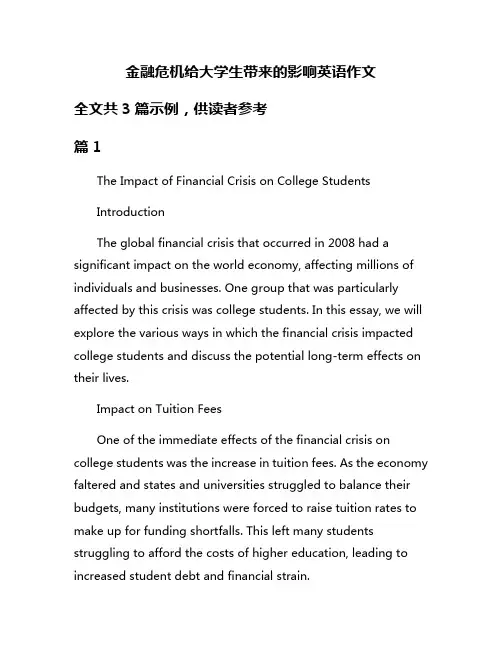 金融危机给大学生带来的影响英语作文

全文共 3 篇示例，供读者参考

篇 1

The Impact of Financial Crisis on College Students

Introduction

The global financial crisis that occurred in 2008 had a significant impact on the world economy, affecting millions of individuals and businesses. One group that was particularly affected by this crisis was college students. In this essay, we will explore the various ways in which the financial crisis impacted college students and discuss the potential long-term effects on their lives.

Impact on Tuition Fees

One of the immediate effects of the financial crisis on college students was the increase in tuition fees. As the economy faltered and states and universities struggled to balance their budgets, many institutions were forced to raise tuition rates to make up for funding shortfalls. This left many students struggling to afford the costs of higher education, leading to increased student debt and financial strain.